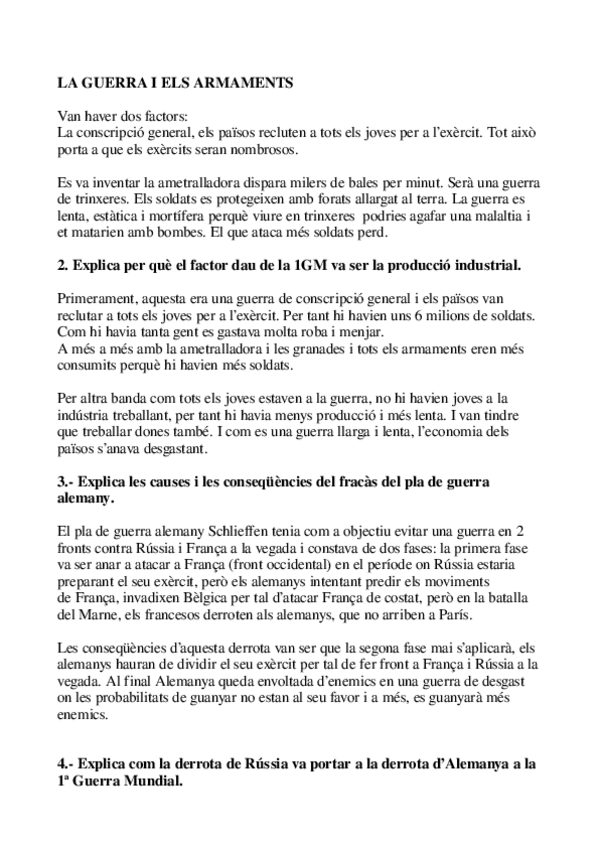 LA GUERRA I ELS ARMAMENTS

Van haver dos factors:
La conscripció general, els països recluten a tots els joves per a l'exèrcit. Tot això porta a que els exèrcits seran nombrosos.

Es va inventar la ametralladora dispara milers de bales per minut. Serà una guerra de trinxeres. Els soldats es protegeixen amb forats allargat al terra. La guerra es lenta, estàtica i mortífera perquè viure en trinxeres podries agafar una malaltia i et matarien amb bombes. El que ataca més soldats perd.

2. Explica per què el factor dau de la 1GM va ser la producció industrial.

Primerament, aquesta era una guerra de conscripció general i els països van reclutar a tots els joves per a l'exèrcit. Per tant hi havien uns 6 milions de soldats. Com hi havia tanta gent es gastava molta roba i menjar.
A més a més amb la ametralladora i les granades i tots els armaments eren més consumits perquè hi havien més soldats.

Per altra banda com tots els joves estaven a la guerra, no hi havien joves a la indústria treballant, per tant hi havia menys producció i més lenta. I van tindre que treballar dones també. I com es una guerra llarga i lenta, l'economia dels països s'anava desgastant.

3.- Explica les causes i les conseqüències del fracàs del pla de guerra alemany.

El pla de guerra alemany Schlieffen tenia com a objectiu evitar una guerra en 2 fronts contra Rússia i França a la vegada i constava de dos fases: la primera fase va ser anar a atacar a França (front occidental) en el període on Rússia estaria preparant el seu exèrcit, però els alemanys intentant predir els moviments de França, invadixen Bèlgica per tal d'atacar França de costat, però en la batalla del Marne, els francesos derroten als alemanys, que no arriben a París.

Les conseqüències d'aquesta derrota van ser que la segona fase mai s'aplicarà, els alemanys hauran de dividir el seu exèrcit per tal de fer front a França i Rússia a la vegada. Al final Alemanya queda envoltada d'enemics en una guerra de desgast on les probabilitats de guanyar no estan al seu favor i a més, es guanyarà més enemics.

4.- Explica com la derrota de Rússia va portar a la derrota d'Alemanya a la 1ª Guerra Mundial.